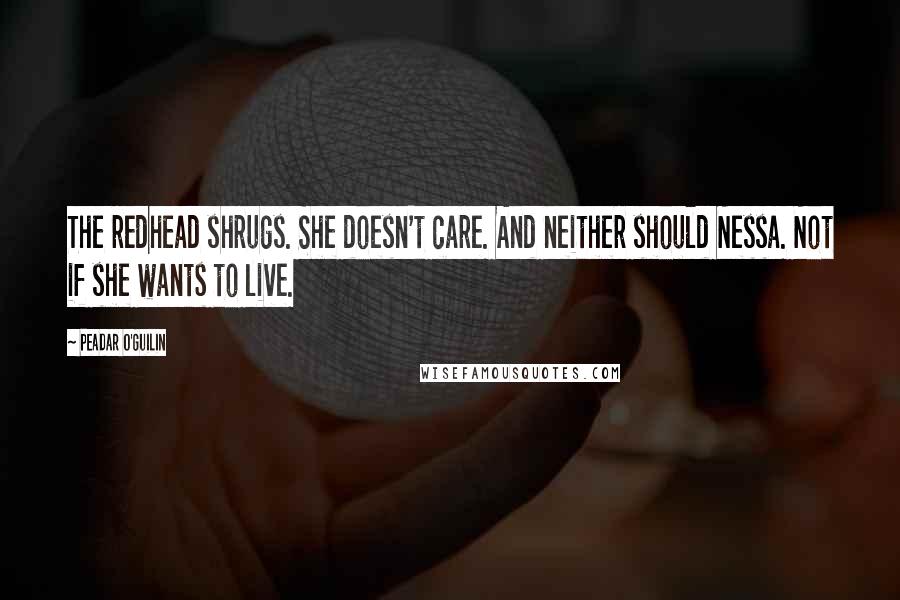 THE REDHEAD SHRUGS. SHE DOESN'T CARE. AND NEITHER SHOULD NESSA. NOT IF SHE WANTS TO LIVE.

~ PEADAR O'GUILIN

WISEFAMOUSQUOTES.COM